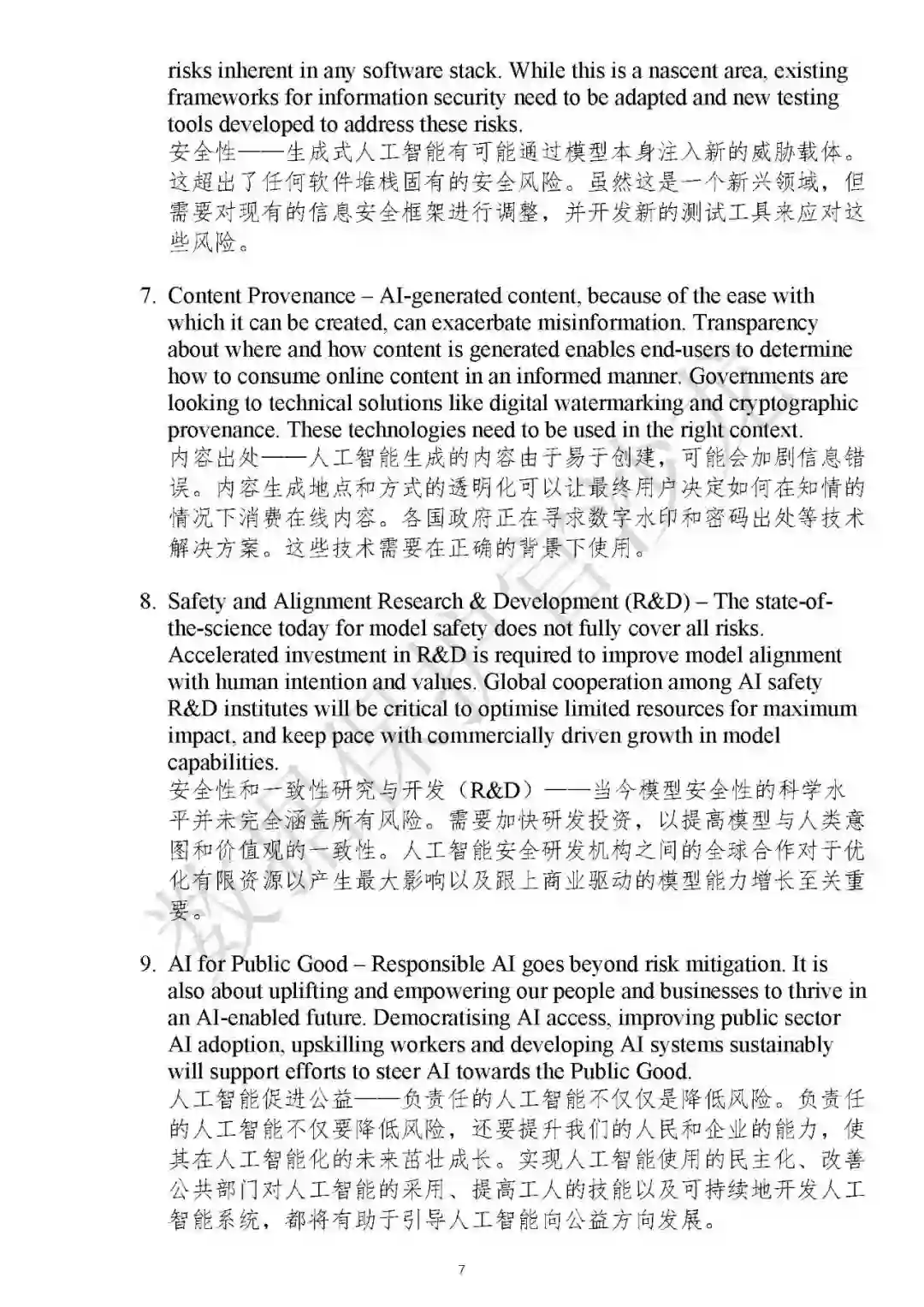 risks inherent in any software stack. While this is a nascent area, existing frameworks for information security need to be adapted and new testing tools developed to address these risks.
安全性——生成式人工智能有可能通过模型本身注入新的威胁载体。这超出了任何软件堆栈固有的安全风险。虽然这是一个新兴领域，但需要对现有的信息安全框架进行调整，并开发新的测试工具来应对这些风险。

7. Content Provenance – AI-generated content, because of the ease with which it can be created, can exacerbate misinformation. Transparency about where and how content is generated enables end-users to determine how to consume online content in an informed manner. Governments are looking to technical solutions like digital watermarking and cryptographic provenance. These technologies need to be used in the right context.
内容出处——人工智能生成的内容由于易于创建，可能会加剧信息错误。内容生成地点和方式的透明化可以让最终用户决定如何在知情的情况下消费在线内容。各国政府正在寻求数字水印和密码出处等技术解决方案。这些技术需要在正确的背景下使用。

8. Safety and Alignment Research & Development (R&D) – The state-of-the-science today for model safety does not fully cover all risks. Accelerated investment in R&D is required to improve model alignment with human intention and values. Global cooperation among AI safety R&D institutes will be critical to optimise limited resources for maximum impact, and keep pace with commercially driven growth in model capabilities.
安全性和一致性研究与开发（R&D）——当今模型安全性的科学水平并未完全涵盖所有风险。需要加快研发投资，以提高模型与人类意图和价值观的一致性。人工智能安全研发机构之间的全球合作对于优化有限资源以产生最大影响以及跟上商业驱动的模型能力增长至关重要。

9. AI for Public Good – Responsible AI goes beyond risk mitigation. It is also about uplifting and empowering our people and businesses to thrive in an AI-enabled future. Democratising AI access, improving public sector AI adoption, upskilling workers and developing AI systems sustainably will support efforts to steer AI towards the Public Good.
人工智能促进公益——负责任的人工智能不仅仅是降低风险。负责任的人工智能不仅要降低风险，还要提升我们的人民和企业的能力，使其在人工智能化的未来茁壮成长。实现人工智能使用的民主化、改善公共部门对人工智能的采用、提高工人的技能以及可持续地开发人工智能系统，都将有助于引导人工智能向公益方向发展。

7